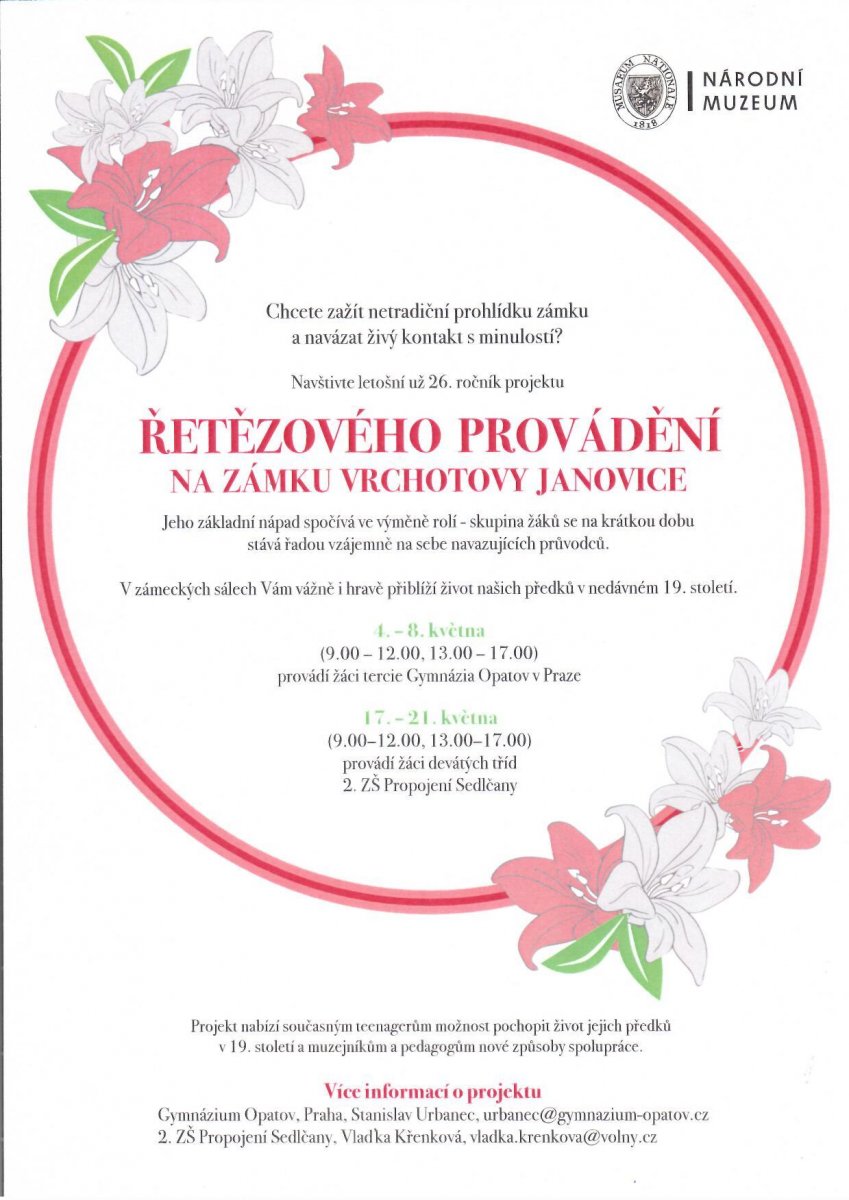 MUSAEUM NATIONALE 1818

NÁRODNÍ MUZEUM

Chcete zažít netradiční prohlídku zámku a navázat živý kontakt s minulostí?

Navštivte letošní už 26. ročník projektu

ŘETĚZOVÉHO PROVÁDĚNÍ
NA ZÁMKU VRCHOTOVY JANOVICE

Jeho základní nápad spočívá ve výměně rolí - skupina žáků se na krátkou dobu stává řadou vzájemně na sebe navazujících průvodců.

V zámeckých sálech Vám vážně i hravě přiblíží život našich předků v nedávném 19. století.

4. – 8. května
(9.00 – 12.00, 13.00 – 17.00)
provádí žáci tercie Gymnázia Opatov v Praze

17. – 21. května
(9.00–12.00, 13.00–17.00)
provádí žáci devátých tříd
2. ZŠ Propojení Sedlčany

Projekt nabízí současným teenagerům možnost pochopit život jejich předků v 19. století a muzejníkům a pedagogům nové způsoby spolupráce.

Více informací o projektu
Gymnázium Opatov, Praha, Stanislav Urbanec, urbanec@gymnazium-opatov.cz
2. ZŠ Propojení Sedlčany, Vlaďka Křenková, vladka.krenkova@volny.cz